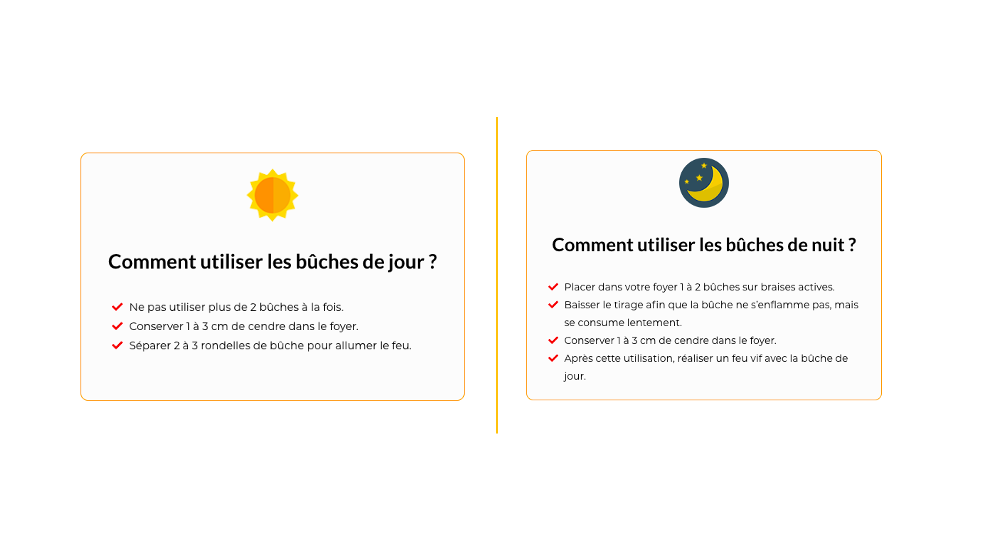 Comment utiliser les bûches de jour ?

Ne pas utiliser plus de 2 bûches à la fois.
Conserver 1 à 3 cm de cendre dans le foyer.
Séparer 2 à 3 rondelles de bûche pour allumer le feu.

Comment utiliser les bûches de nuit ?

Placer dans votre foyer 1 à 2 bûches sur braises actives.
Baisser le tirage afin que la bûche ne s'enflamme pas, mais se consume lentement.
Conserver 1 à 3 cm de cendre dans le foyer.
Après cette utilisation, réaliser un feu vif avec la bûche de jour.